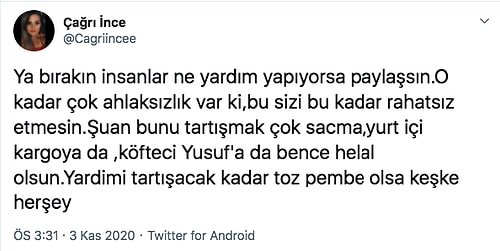 Çağrı İnce
@Cagriincee

Ya bırakın insanlar ne yardım yapıyorsa paylaşsın.O kadar çok ahlaksızlık var ki,bu sizi bu kadar rahatsız etmesin.Şuan bunu tartışmak çok sacma,yurt içi kargoya da ,köfteci Yusuf'a da bence helal olsun.Yardimi tartışacak kadar toz pembe olsa keşke herşey

ÖS 3:31 · 3 Kas 2020 · Twitter for Android